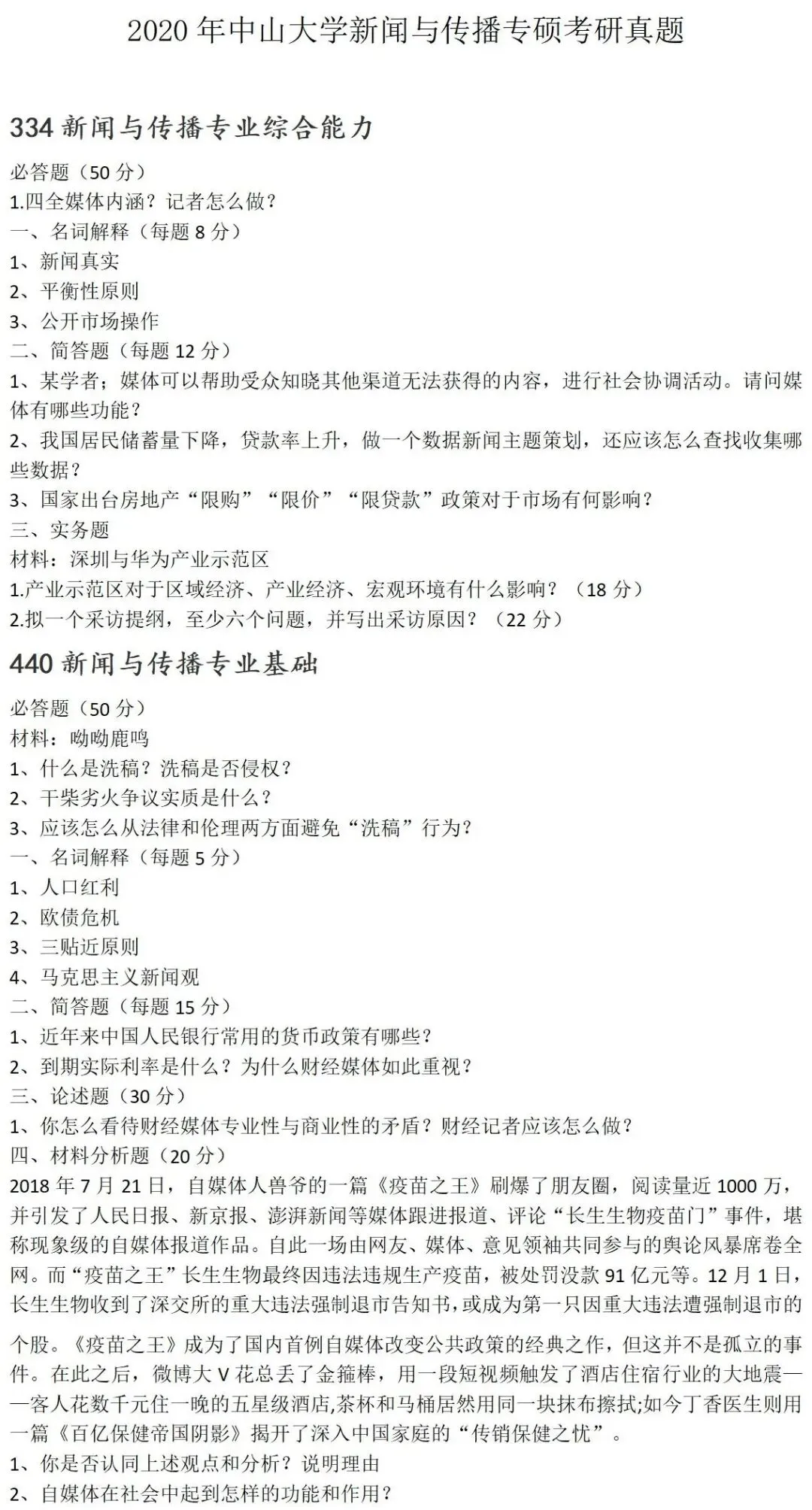 2020年中山大学新闻与传播专硕考研真题

334新闻与传播专业综合能力

必答题（50分）

1.四全媒体内涵？记者怎么做？

一、名词解释（每题8分）

1、新闻真实

2、平衡性原则

3、公开市场操作

二、简答题（每题12分）

1、某学者；媒体可以帮助受众知晓其他渠道无法获得的内容，进行社会协调活动。请问媒体有哪些功能？

2、我国居民储蓄量下降，贷款率上升，做一个数据新闻主题策划，还应该怎么查找收集哪些数据？

3、国家出台房地产“限购”“限价”“限贷款”政策对于市场有何影响？

三、实务题

材料：深圳与华为产业示范区

1.产业示范区对于区域经济、产业经济、宏观环境有什么影响？（18分）

2.拟一个采访提纲，至少六个问题，并写出采访原因？（22分）

440新闻与传播专业基础

必答题（50分）

材料：呦呦鹿鸣

1、什么是洗稿？洗稿是否侵权？

2、干柴劣火争议实质是什么？

3、应该怎么从法律和伦理两方面避免“洗稿”行为？

一、名词解释（每题5分）

1、人口红利

2、欧债危机

3、三贴近原则

4、马克思主义新闻观

二、简答题（每题15分）

1、近年来中国人民银行常用的货币政策有哪些？

2、到期实际利率是什么？为什么财经媒体如此重视？

三、论述题（30分）

1、你怎么看待财经媒体专业性与商业性的矛盾？财经记者应该怎么做？

四、材料分析题（20分）

2018年7月21日，自媒体人兽爷的一篇《疫苗之王》刷爆了朋友圈，阅读量近1000万，并引发了人民日报、新京报、澎湃新闻等媒体跟进报道、评论“长生生物疫苗门”事件，堪称现象级的自媒体报道作品。自此一场由网友、媒体、意见领袖共同参与的舆论风暴席卷全网。而“疫苗之王”长生生物最终因违法违规生产疫苗，被处罚没款91亿元等。12月1日，长生生物收到了深交所的重大违法强制退市告知书，或成为第一只因重大违法遭强制退市的个股。《疫苗之王》成为了国内首例自媒体改变公共政策的经典之作，但这并不是孤立的事件。在此之后，微博大V花总丢了金箍棒，用一段短视频触发了酒店住宿行业的大地震——客人花数千元住一晚的五星级酒店,茶杯和马桶居然用同一块抹布擦拭;如今丁香医生则用一篇《百亿保健帝国阴影》揭开了深入中国家庭的“传销保健之忧”。

1、你是否认同上述观点和分析？说明理由

2、自媒体在社会中起到怎样的功能和作用？